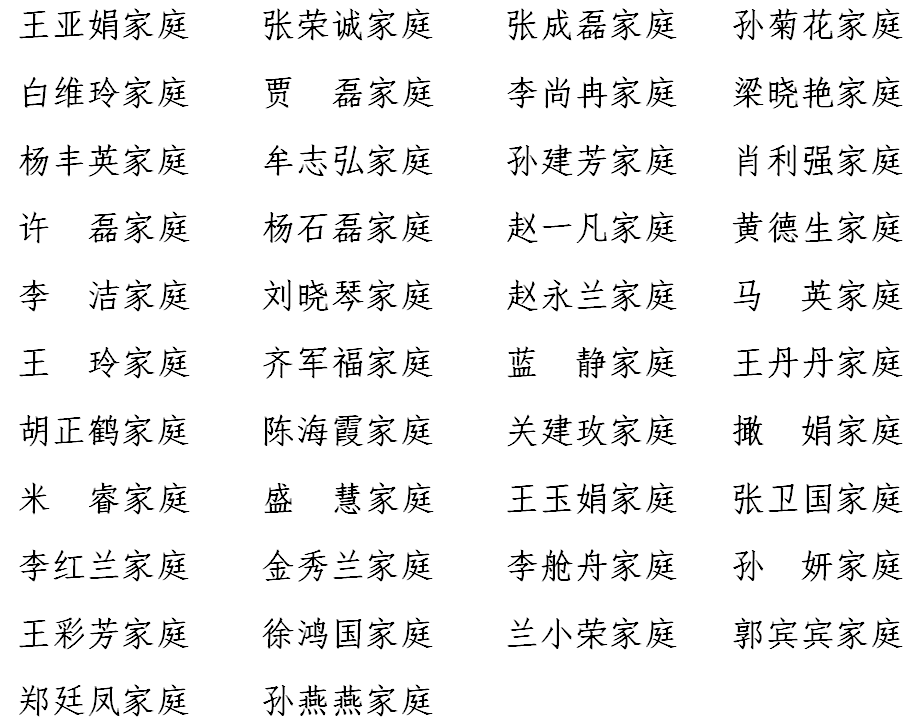 王亚娟家庭　张荣诚家庭　张成磊家庭　孙菊花家庭
白维玲家庭　贾　磊家庭　李尚冉家庭　梁晓艳家庭
杨丰英家庭　牟志弘家庭　孙建芳家庭　肖利强家庭
许　磊家庭　杨石磊家庭　赵一凡家庭　黄德生家庭
李　洁家庭　刘晓琴家庭　赵永兰家庭　马　英家庭
王　玲家庭　齐军福家庭　蓝　静家庭　王丹丹家庭
胡正鹤家庭　陈海霞家庭　关建玫家庭　撒　娟家庭
米　睿家庭　盛　慧家庭　王玉娟家庭　张卫国家庭
李红兰家庭　金秀兰家庭　李舱舟家庭　孙　妍家庭
王彩芳家庭　徐鸿国家庭　兰小荣家庭　郭宾宾家庭
郑廷凤家庭　孙燕燕家庭